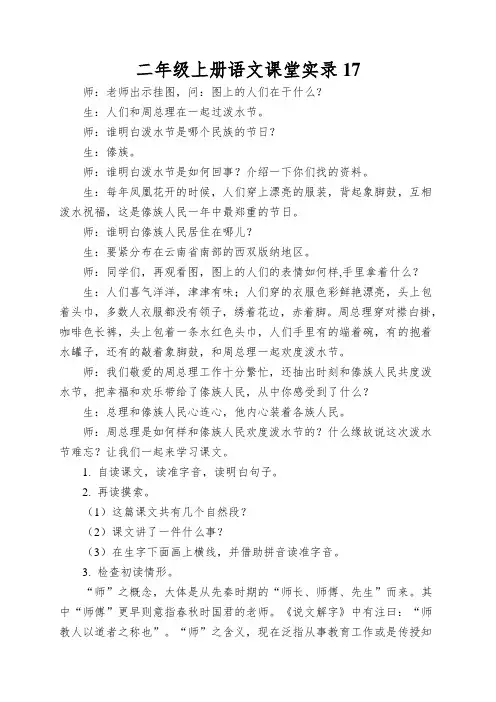 二年级上册语文课堂实录 17

师：老师出示挂图，问：图上的人们在干什么？

生：人们和周总理在一起过泼水节。

师：谁明白泼水节是哪个民族的节日？

生：傣族。

师：谁明白泼水节是如何回事？介绍一下你们找的资料。

生：每年凤凰花开的时候，人们穿上漂亮的服装，背起象脚鼓，互相泼水祝福，这是傣族人民一年中最郑重的节日。

师：谁明白傣族人民居住在哪儿？

生：要紧分布在云南省南部的西双版纳地区。

师：同学们，再观看图，图上的人们的表情如何样,手里拿着什么？

生：人们喜气洋洋，津津有味；人们穿的衣服色彩鲜艳漂亮，头上包着头巾，多数人衣服都没有领子，绣着花边，赤着脚。周总理穿对襟白褂，咖啡色长裤，头上包着一条水红色头巾，人们手里有的端着碗，有的抱着水罐子，还有的敲着象脚鼓，和周总理一起欢度泼水节。

师：我们敬爱的周总理工作十分繁忙，还抽出时刻和傣族人民共度泼水节，把幸福和欢乐带给了傣族人民，从中你感受到了什么？

生：总理和傣族人民心连心，他内心装着各族人民。

师：周总理是如何样和傣族人民欢度泼水节的？什么缘故说这次泼水节难忘？让我们一起来学习课文。

1. 自读课文，读准字音，读明白句子。

2. 再读摸索。

（1）这篇课文共有几个自然段？

（2）课文讲了一件什么事？

（3）在生字下面画上横线，并借助拼音读准字音。

3. 检查初读情形。

“师”之概念，大体是从先秦时期的“师长、师傅、先生”而来。其中“师傅”更早则意指春秋时国君的老师。《说文解字》中有注曰：“师教人以道者之称也”。“师”之含义，现在泛指从事教育工作或是传授知